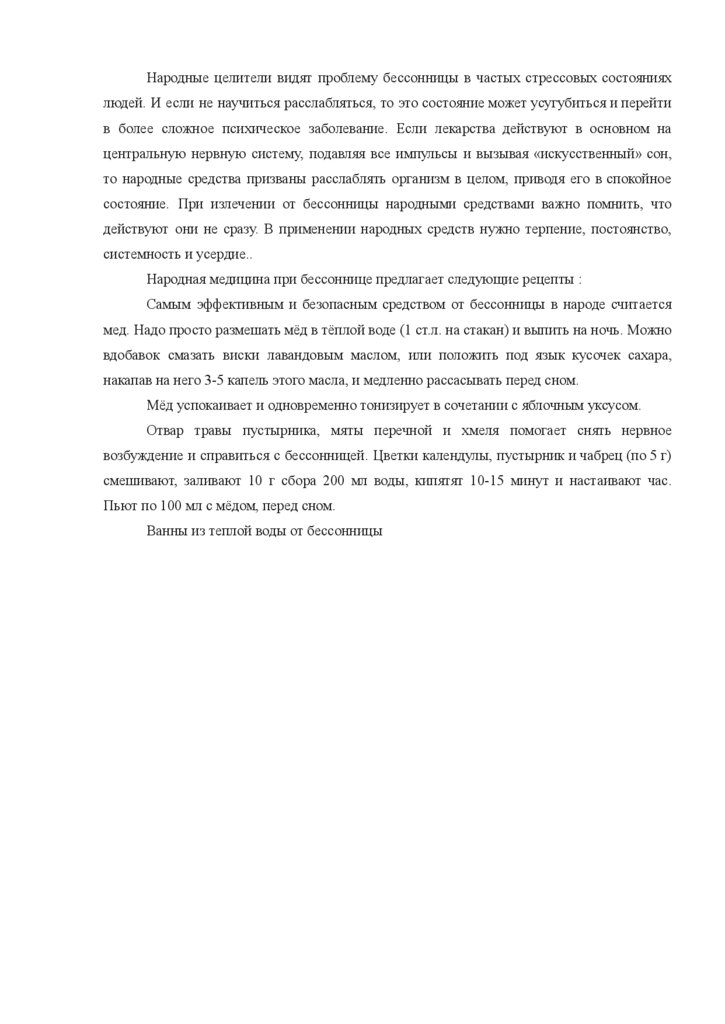 Народные целители видят проблему бессонницы в частых стрессовых состояниях людей. И если не научиться расслабляться, то это состояние может усугубиться и перейти в более сложное психическое заболевание. Если лекарства действуют в основном на центральную нервную систему, подавляя все импульсы и вызывая «искусственный» сон, то народные средства призваны расслаблять организм в целом, приводя его в спокойное состояние. При излечении от бессонницы народными средствами важно помнить, что действуют они не сразу. В применении народных средств нужно терпение, постоянство, системность и усердие..

Народная медицина при бессоннице предлагает следующие рецепты :

Самым эффективным и безопасным средством от бессонницы в народе считается мед. Надо просто размешать мёд в тёплой воде (1 ст.л. на стакан) и выпить на ночь. Можно вдобавок смазать виски лавандовым маслом, или положить под язык кусочек сахара, накапав на него 3-5 капель этого масла, и медленно рассасывать перед сном.

Мёд успокаивает и одновременно тонизирует в сочетании с яблочным уксусом.

Отвар травы пустырника, мяты перечной и хмеля помогает снять нервное возбуждение и справиться с бессонницей. Цветки календулы, пустырник и чабрец (по 5 г) смешивают, заливают 10 г сбора 200 мл воды, кипятят 10-15 минут и настаивают час. Пьют по 100 мл с мёдом, перед сном.

Ванны из теплой воды от бессонницы